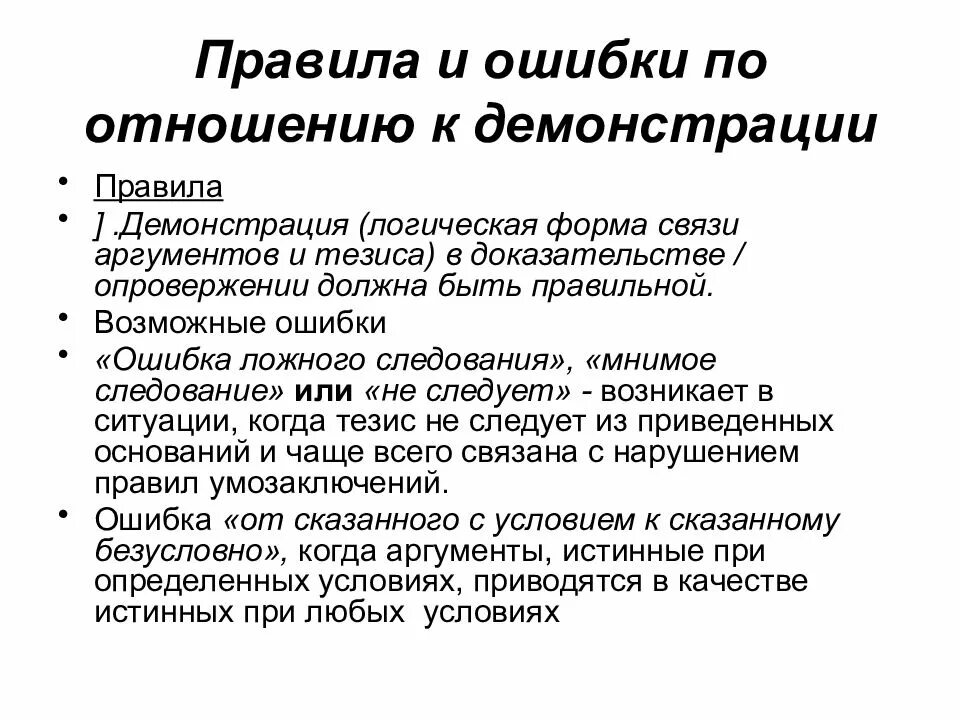 Правила и ошибки по отношению к демонстрации

• Правила
• ] .Демонстрация (логическая форма связи аргументов и тезиса) в доказательстве / опровержении должна быть правильной.
• Возможные ошибки
• «Ошибка ложного следования», «мнимое следование» или «не следует» - возникает в ситуации, когда тезис не следует из приведенных оснований и чаще всего связана с нарушением правил умозаключений.
• Ошибка «от сказанного с условием к сказанному безусловно», когда аргументы, истинные при определенных условиях, приводятся в качестве истинных при любых условиях